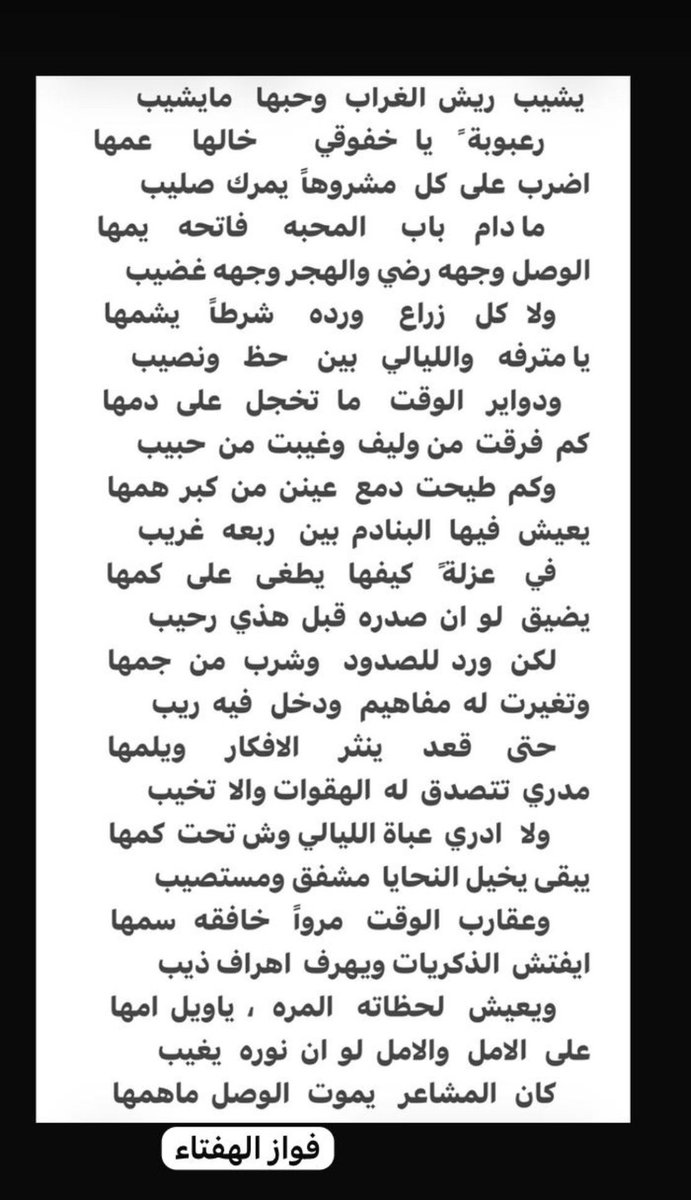 يشيب ريش الغراب وحبها مايشيب
رعبوبةً يا خفوقي خالها عمها
اضرب على كل مشروهاً يمرك صليب
ما دام باب المحبه فاتحه يمها
الوصل وجهه رضي والهجر وجهه غضيب
ولا كل زراع ورده شرطاً يشمها
يا مترفه والليالي بين حظ ونصيب
ودواير الوقت ما تخجل على دمها
كم فرقت من وليف وغيبت من حبيب
وكم طيحت دمع عينن من كبر همها
يعيش فيها البنادم بين ربعه غريب
في عزلةً كيفها يطغى على كمها
يضيق لو ان صدره قبل هذي رحيب
لكن ورد للصدود وشرب من جمها
وتغيرت له مفاهيم ودخل فيه ريب
حتى قعد ينثر الافكار ويلمها
مدري تتصدق له الهقوات والا تخيب
ولا ادري عباة الليالي وش تحت كمها
يبقى يخيل النحايا مشفق ومستصيب
وعقارب الوقت مرواً خافقه سمها
ايفتش الذكريات ويهرف اهراف ذيب
ويعيش لحظاته المره ، ياويل امها
على الامل والامل لو ان نوره يغيب
كان المشاعر يموت الوصل ماهمها

فواز الهفتاء